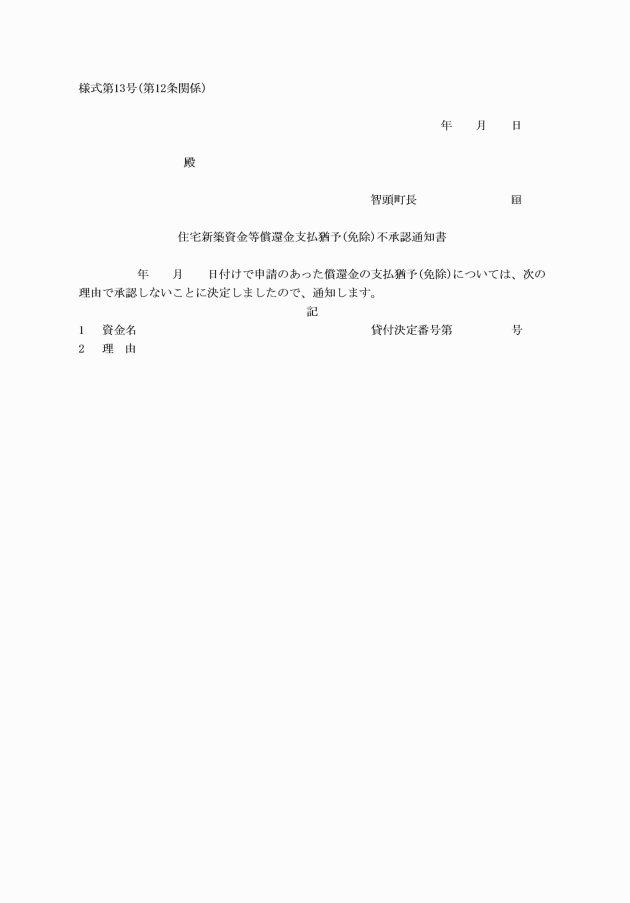 様式第13号(第12条関係)

年　　月　　日

殿

智頭町長　　　　　　　㊞

住宅新築資金等償還金支払猶予(免除)不承認通知書

年　　月　　日付けで申請のあった償還金の支払猶予(免除)については、次の理由で承認しないことに決定しましたので、通知します。

記

1　資金名　　　　　　　　　　　貸付決定番号第　　　　号
2　理　由